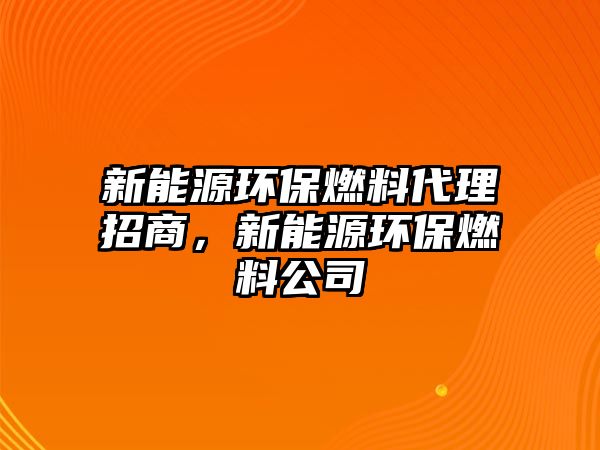 新能源环保燃料代理招商，新能源环保燃料公司